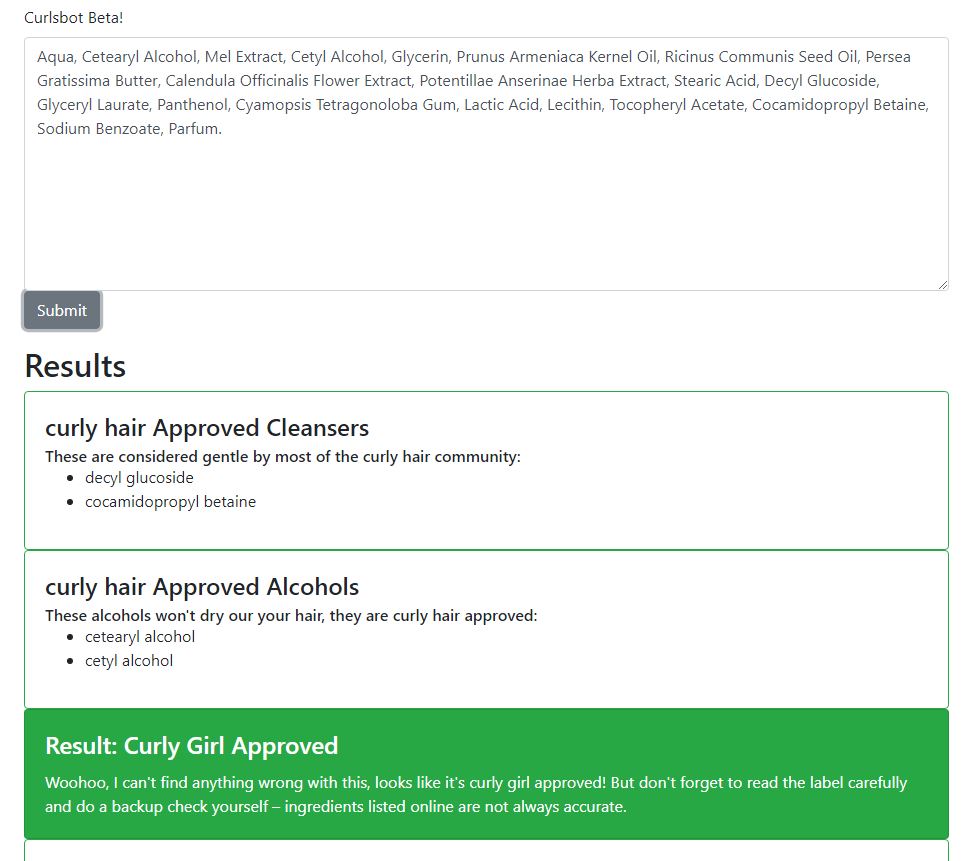 Curlsbot Beta!

Aqua, Cetearyl Alcohol, Mel Extract, Cetyl Alcohol, Glycerin, Prunus Armeniaca Kernel Oil, Ricinus Communis Seed Oil, Persea Gratissima Butter, Calendula Officinalis Flower Extract, Potentillae Anserinae Herba Extract, Stearic Acid, Decyl Glucoside, Glyceryl Laurate, Panthenol, Cyamopsis Tetragonoloba Gum, Lactic Acid, Lecithin, Tocopheryl Acetate, Cocamidopropyl Betaine, Sodium Benzoate, Parfum.

Submit

Results

curly hair Approved Cleansers

These are considered gentle by most of the curly hair community:

- decyl glucoside
- cocamidopropyl betaine

curly hair Approved Alcohols

These alcohols won't dry our your hair, they are curly hair approved:

- cetearyl alcohol
- cetyl alcohol

Result: Curly Girl Approved

Woohoo, I can't find anything wrong with this, looks like it's curly girl approved! But don't forget to read the label carefully and do a backup check yourself – ingredients listed online are not always accurate.